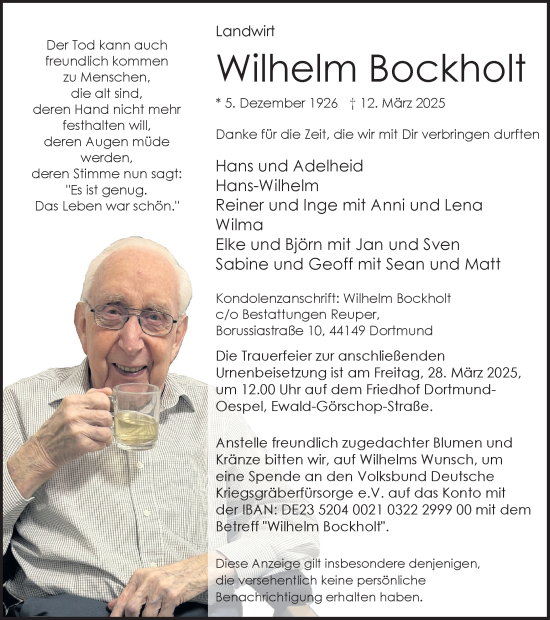 Der Tod kann auch freundlich kommen zu Menschen, die alt sind, deren Hand nicht mehr festhalten will, deren Augen müde werden, deren Stimme nun sagt: "Es ist genug. Das Leben war schön."

Landwirt

Wilhelm Bockholt

* 5. Dezember 1926 † 12. März 2025

Danke für die Zeit, die wir mit Dir verbringen durften

Hans und Adelheid
Hans-Wilhelm
Reiner und Inge mit Anni und Lena
Wilma
Elke und Björn mit Jan und Sven
Sabine und Geoff mit Sean und Matt

Kondolenzanschrift: Wilhelm Bockholt
c/o Bestattungen Reuper,
Borussiastraße 10, 44149 Dortmund

Die Trauerfeier zur anschließenden Urnenbeisetzung ist am Freitag, 28. März 2025, um 12.00 Uhr auf dem Friedhof Dortmund-Oespel, Ewald-Görschop-Straße.

Anstelle freundlich zugedachter Blumen und Kränze bitten wir, auf Wilhelms Wunsch, um eine Spende an den Volksbund Deutsche Kriegsgräberfürsorge e.V. auf das Konto mit der IBAN: DE23 5204 0021 0322 2999 00 mit dem Betreff "Wilhelm Bockholt".

Diese Anzeige gilt insbesondere denjenigen, die versehentlich keine persönliche Benachrichtigung erhalten haben.